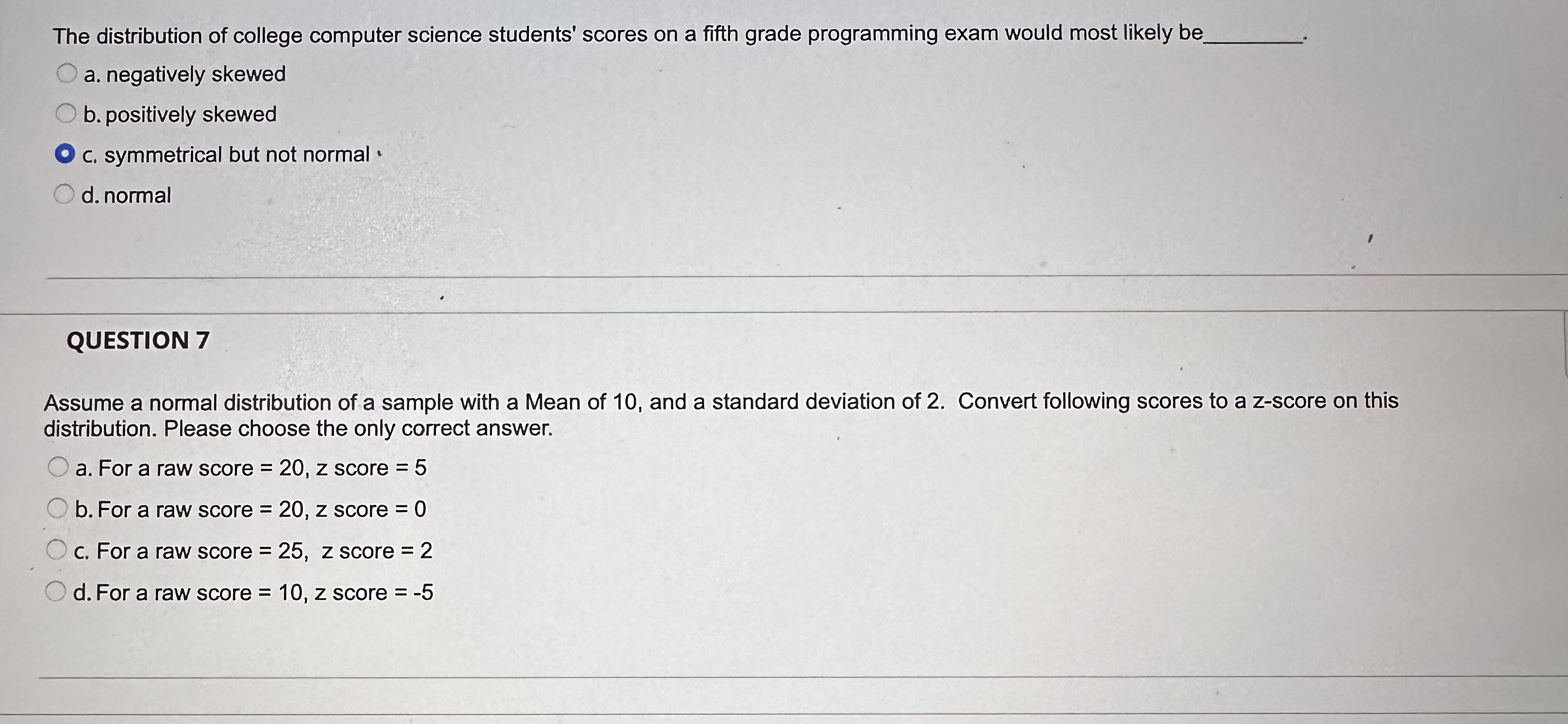 The distribution of college computer science students' scores on a fifth grade programming exam would most likely be________.

a. negatively skewed

b. positively skewed

c. symmetrical but not normal

d. normal

QUESTION 7

Assume a normal distribution of a sample with a Mean of 10, and a standard deviation of 2. Convert following scores to a z-score on this distribution. Please choose the only correct answer.

a. For a raw score = 20, z score = 5

b. For a raw score = 20, z score = 0

c. For a raw score = 25, z score = 2

d. For a raw score = 10, z score = -5